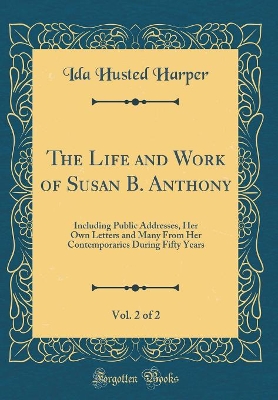 Ida Husted Harper

The Life and Work of Susan B. Anthony

Including Public Addresses, Her Own Letters and Many From Her Contemporaries During Fifty Years

Vol. 2 of 2

Forgotten Books